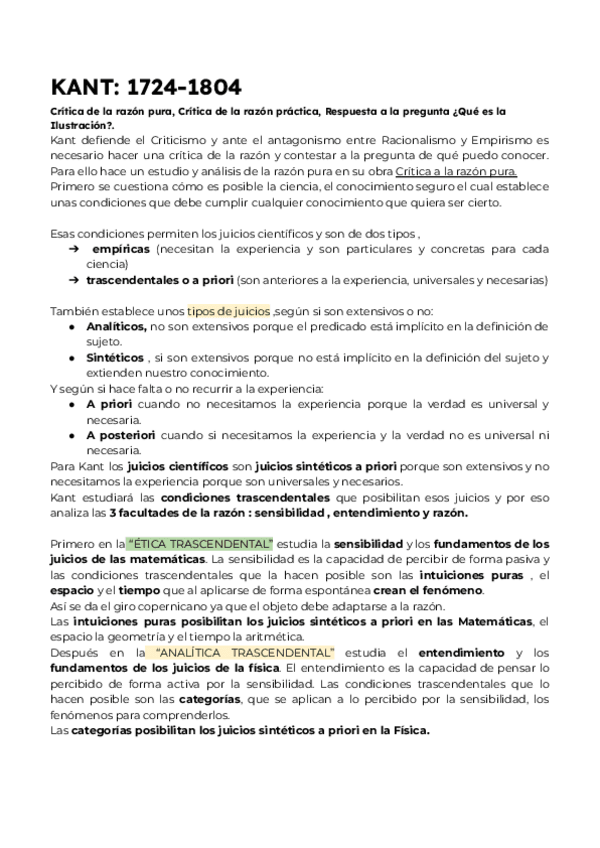 KANT: 1724-1804

Crítica de la razón pura, Crítica de la razón práctica, Respuesta a la pregunta ¿Qué es la Ilustración?.

Kant defiende el Criticismo y ante el antagonismo entre Racionalismo y Empirismo es necesario hacer una crítica de la razón y contestar a la pregunta de qué puedo conocer. Para ello hace un estudio y análisis de la razón pura en su obra Crítica a la razón pura. Primero se cuestiona cómo es posible la ciencia, el conocimiento seguro el cual establece unas condiciones que debe cumplir cualquier conocimiento que quiera ser cierto.

Esas condiciones permiten los juicios científicos y son de dos tipos ,
➔ empíricas (necesitan la experiencia y son particulares y concretas para cada ciencia)
➔ trascendentales o a priori (son anteriores a la experiencia, universales y necesarias)

También establece unos tipos de juicios ,según si son extensivos o no:
● Analíticos, no son extensivos porque el predicado está implícito en la definición de sujeto.
● Sintéticos , si son extensivos porque no está implícito en la definición del sujeto y extienden nuestro conocimiento.
Y según si hace falta o no recurrir a la experiencia:
● A priori cuando no necesitamos la experiencia porque la verdad es universal y necesaria.
● A posteriori cuando si necesitamos la experiencia y la verdad no es universal ni necesaria.
Para Kant los juicios científicos son juicios sintéticos a priori porque son extensivos y no necesitamos la experiencia porque son universales y necesarios.
Kant estudiará las condiciones trascendentales que posibilitan esos juicios y por eso analiza las 3 facultades de la razón : sensibilidad , entendimiento y razón.

Primero en la "ÉTICA TRASCENDENTAL" estudia la sensibilidad y los fundamentos de los juicios de las matemáticas. La sensibilidad es la capacidad de percibir de forma pasiva y las condiciones trascendentales que la hacen posible son las intuiciones puras , el espacio y el tiempo que al aplicarse de forma espontánea crean el fenómeno.
Así se da el giro copernicano ya que el objeto debe adaptarse a la razón.
Las intuiciones puras posibilitan los juicios sintéticos a priori en las Matemáticas, el espacio la geometría y el tiempo la aritmética.
Después en la "ANALÍTICA TRASCENDENTAL" estudia el entendimiento y los fundamentos de los juicios de la física. El entendimiento es la capacidad de pensar lo percibido de forma activa por la sensibilidad. Las condiciones trascendentales que lo hacen posible son las categorías, que se aplican a lo percibido por la sensibilidad, los fenómenos para comprenderlos.
Las categorías posibilitan los juicios sintéticos a priori en la Física.